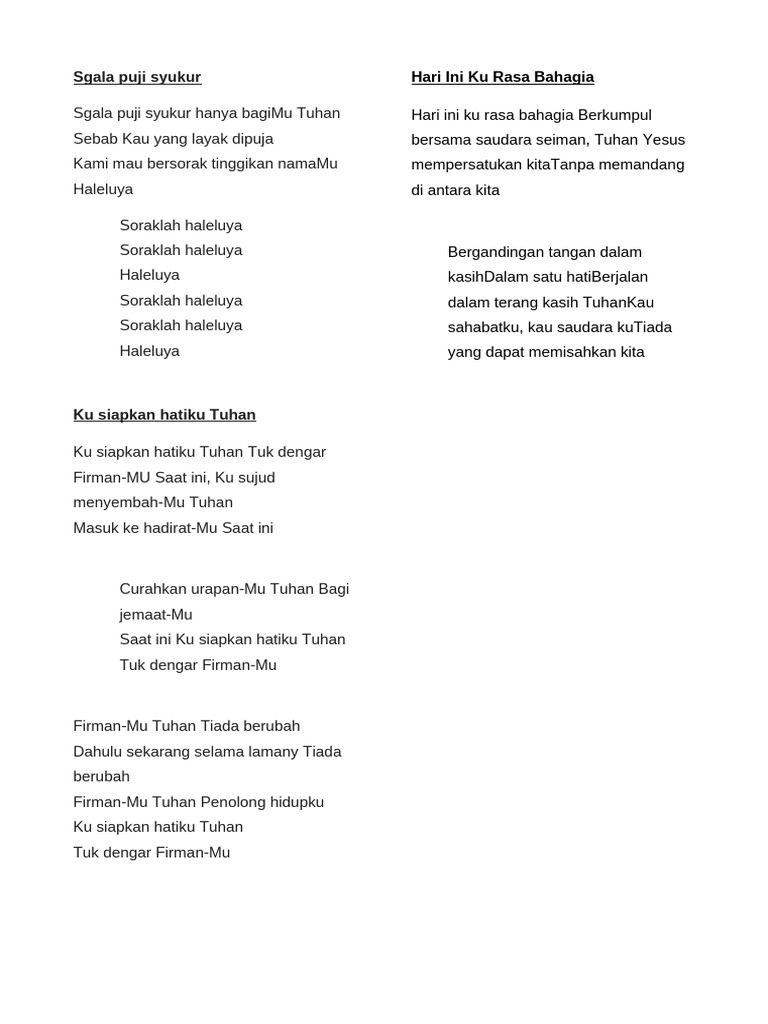 Sgala puji syukur

Sgala puji syukur hanya bagiMu Tuhan
Sebab Kau yang layak dipuja
Kami mau bersorak tinggikan namaMu
Haleluya

Soraklah haleluya
Soraklah haleluya
Haleluya
Soraklah haleluya
Soraklah haleluya
Haleluya

Ku siapkan hatiku Tuhan

Ku siapkan hatiku Tuhan Tuk dengar Firman-MU Saat ini, Ku sujud menyembah-Mu Tuhan
Masuk ke hadirat-Mu Saat ini

Curahkan urapan-Mu Tuhan Bagi jemaat-Mu
Saat ini Ku siapkan hatiku Tuhan
Tuk dengar Firman-Mu

Firman-Mu Tuhan Tiada berubah
Dahulu sekarang selama lamany Tiada berubah
Firman-Mu Tuhan Penolong hidupku
Ku siapkan hatiku Tuhan
Tuk dengar Firman-Mu

Hari Ini Ku Rasa Bahagia

Hari ini ku rasa bahagia Berkumpul bersama saudara seiman, Tuhan Yesus mempersatukan kitaTanpa memandang di antara kita

Bergandingan tangan dalam kasihDalam satu hatiBerjalan dalam terang kasih TuhanKau sahabatku, kau saudara kuTiada yang dapat memisahkan kita